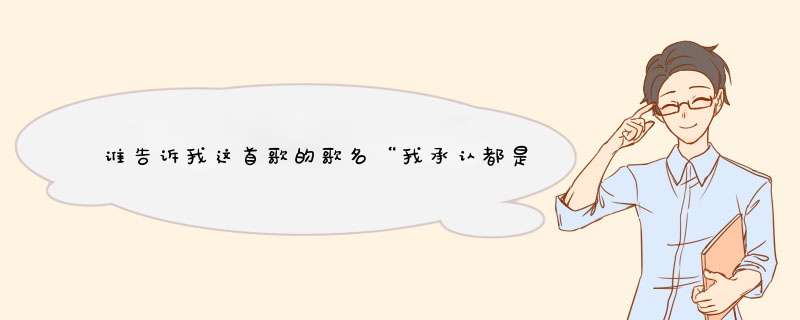 谁告诉我这首歌的歌名“我承认都是